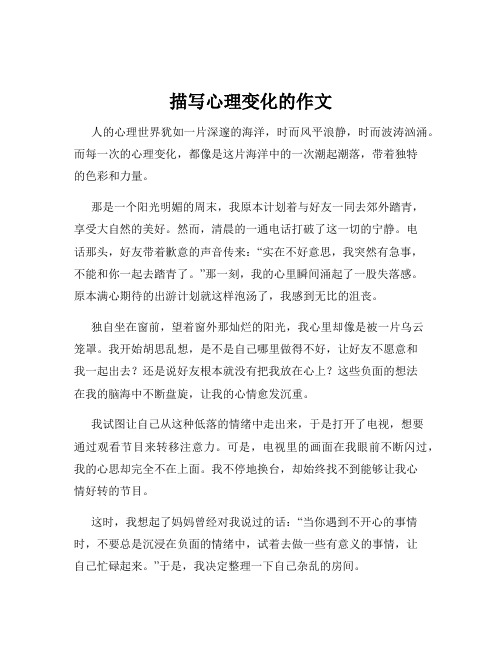 描写心理变化的作文

人的心理世界犹如一片深邃的海洋，时而风平浪静，时而波涛汹涌。而每一次的心理变化，都像是这片海洋中的一次潮起潮落，带着独特的色彩和力量。

那是一个阳光明媚的周末，我原本计划着与好友一同去郊外踏青，享受大自然的美好。然而，清晨的一通电话打破了这一切的宁静。电话那头，好友带着歉意的声音传来：“实在不好意思，我突然有急事，不能和你一起去踏青了。”那一刻，我的心里瞬间涌起了一股失落感。原本满心期待的出游计划就这样泡汤了，我感到无比的沮丧。

独自坐在窗前，望着窗外那灿烂的阳光，我心里却像是被一片乌云笼罩。我开始胡思乱想，是不是自己哪里做得不好，让好友不愿意和我一起出去？还是说好友根本就没有把我放在心上？这些负面的想法在我的脑海中不断盘旋，让我的心情愈发沉重。

我试图让自己从这种低落的情绪中走出来，于是打开了电视，想要通过观看节目来转移注意力。可是，电视里的画面在我眼前不断闪过，我的心思却完全不在上面。我不停地换台，却始终找不到能够让我心情好转的节目。

这时，我想起了妈妈曾经对我说过的话：“当你遇到不开心的事情时，不要总是沉浸在负面的情绪中，试着去做一些有意义的事情，让自己忙碌起来。”于是，我决定整理一下自己杂乱的房间。